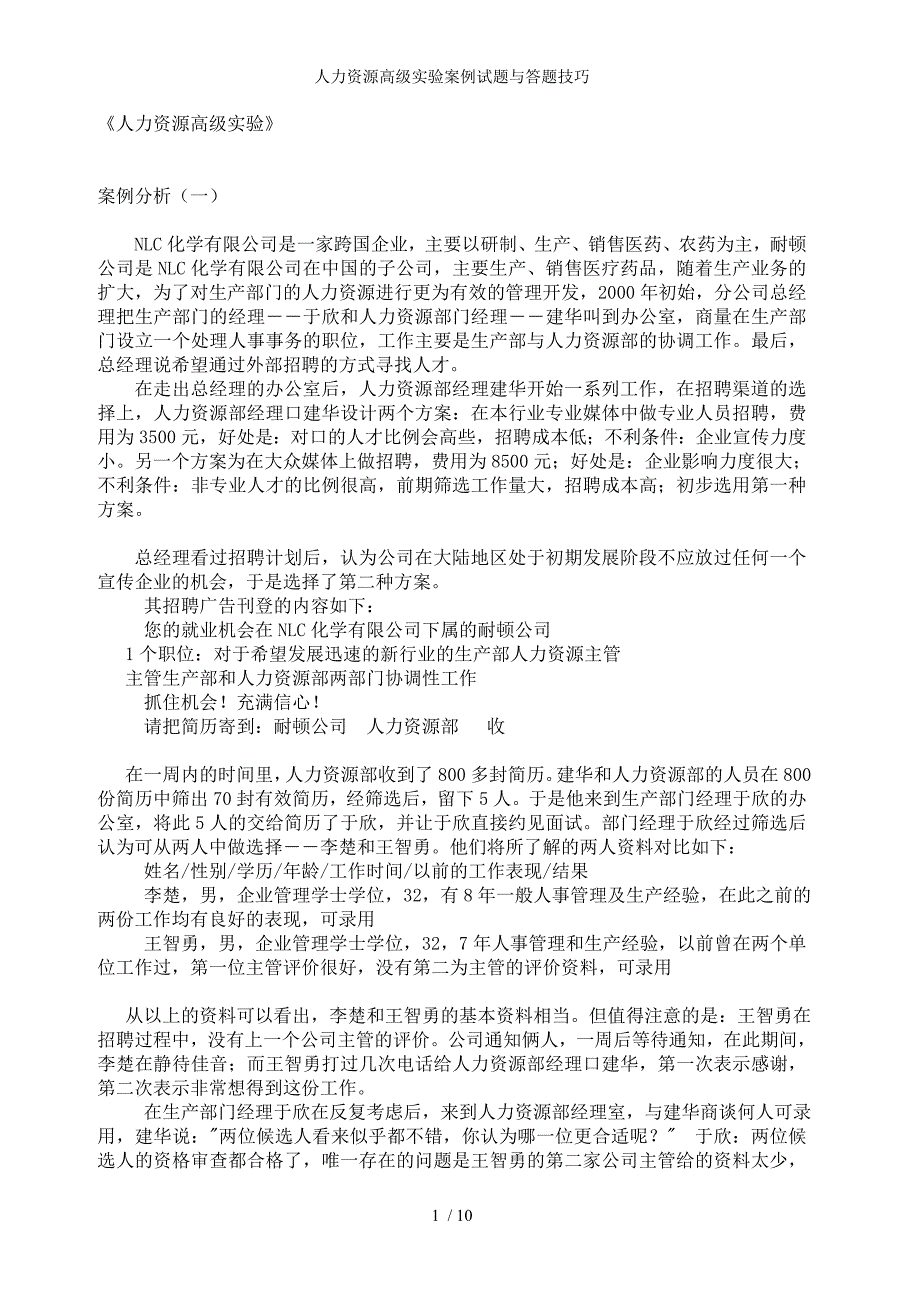 人力资源高级实验案例试题与答题技巧

《人力资源高级实验》

案例分析（一）

NLC 化学有限公司是一家跨国企业，主要以研制、生产、销售医药、农药为主，耐顿公司是 NLC 化学有限公司在中国的子公司，主要生产、销售医疗药品，随着生产业务的扩大，为了对生产部门的人力资源进行更为有效的管理开发，2000 年初始，分公司总经理把生产部门的经理——于欣和人力资源部门经理——建华叫到办公室，商量在生产部门设立一个处理人事事务的职位，工作主要是生产部与人力资源部的协调工作。最后，总经理说希望通过外部招聘的方式寻找人才。

在走出总经理的办公室后，人力资源部经理建华开始一系列工作，在招聘渠道的选择上，人力资源部经理口建华设计两个方案：在本行业专业媒体中做专业人员招聘，费用为 3500 元，好处是：对口的人才比例会高些，招聘成本低；不利条件：企业宣传力度小。另一个方案为在大众媒体上做招聘，费用为 8500 元；好处是：企业影响力度很大；不利条件：非专业人才的比例很高，前期筛选工作量大，招聘成本高；初步选用第一种方案。

总经理看过招聘计划后，认为公司在大陆地区处于初期发展阶段不应放过任何一个宣传企业的机会，于是选择了第二种方案。

其招聘广告刊登的内容如下：

您的就业机会在 NLC 化学有限公司下属的耐顿公司

1 个职位：对于希望发展迅速的新行业的生产部人力资源主管

主管生产部和人力资源部两部门协调性工作

抓住机会！充满信心！

请把简历寄到：耐顿公司　人力资源部　　收

在一周内的时间里，人力资源部收到了 800 多封简历。建华和人力资源部的人员在 800 份简历中筛出 70 封有效简历，经筛选后，留下 5 人。于是他来到生产部门经理于欣的办公室，将此 5 人的交给简历了于欣，并让于欣直接约见面试。部门经理于欣经过筛选后认为可从两人中做选择——李楚和王智勇。他们将所了解的两人资料对比如下：

姓名/性别/学历/年龄/工作时间/以前的工作表现/结果

李楚，男，企业管理学士学位，32，有 8 年一般人事管理及生产经验，在此之前的两份工作均有良好的表现，可录用

王智勇，男，企业管理学士学位，32，7 年人事管理和生产经验，以前曾在两个单位工作过，第一位主管评价很好，没有第二为主管的评价资料，可录用

从以上的资料可以看出，李楚和王智勇的基本资料相当。但值得注意的是：王智勇在招聘过程中，没有上一个公司主管的评价。公司通知俩人，一周后等待通知，在此期间，李楚在静待佳音；而王智勇打过几次电话给人力资源部经理口建华，第一次表示感谢，第二次表示非常想得到这份工作。

在生产部门经理于欣在反复考虑后，来到人力资源部经理室，与建华商谈何人可录用，建华说："两位候选人看来似乎都不错，你认为哪一位更合适呢？"　于欣：两位候选人的资格审查都合格了，唯一存在的问题是王智勇的第二家公司主管给的资料太少，

1 / 10